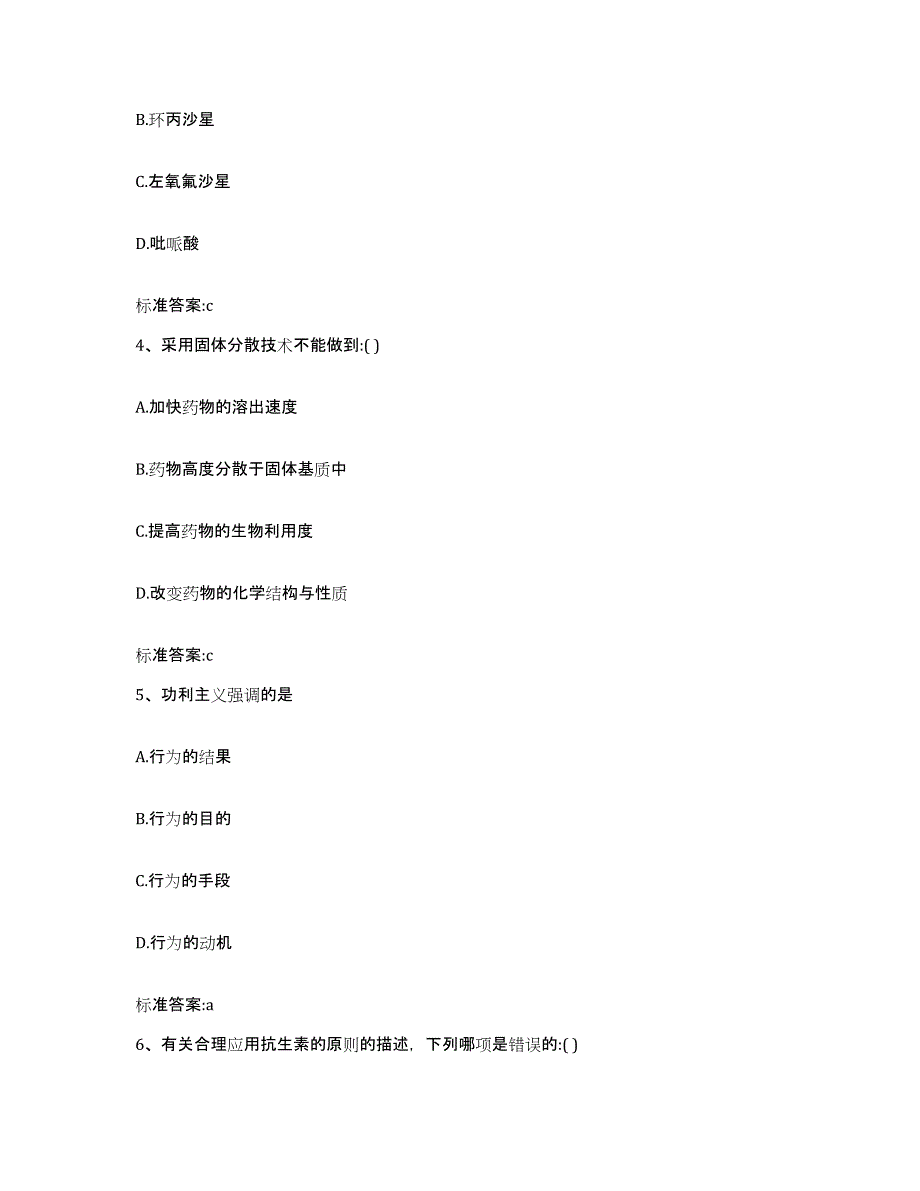 B.环丙沙星

C.左氧氟沙星

D.吡哌酸

标准答案:c

4、采用固体分散技术不能做到:( )

A.加快药物的溶出速度

B.药物高度分散于固体基质中

C.提高药物的生物利用度

D.改变药物的化学结构与性质

标准答案:c

5、功利主义强调的是

A.行为的结果

B.行为的目的

C.行为的手段

D.行为的动机

标准答案:a

6、有关合理应用抗生素的原则的描述，下列哪项是错误的:( )